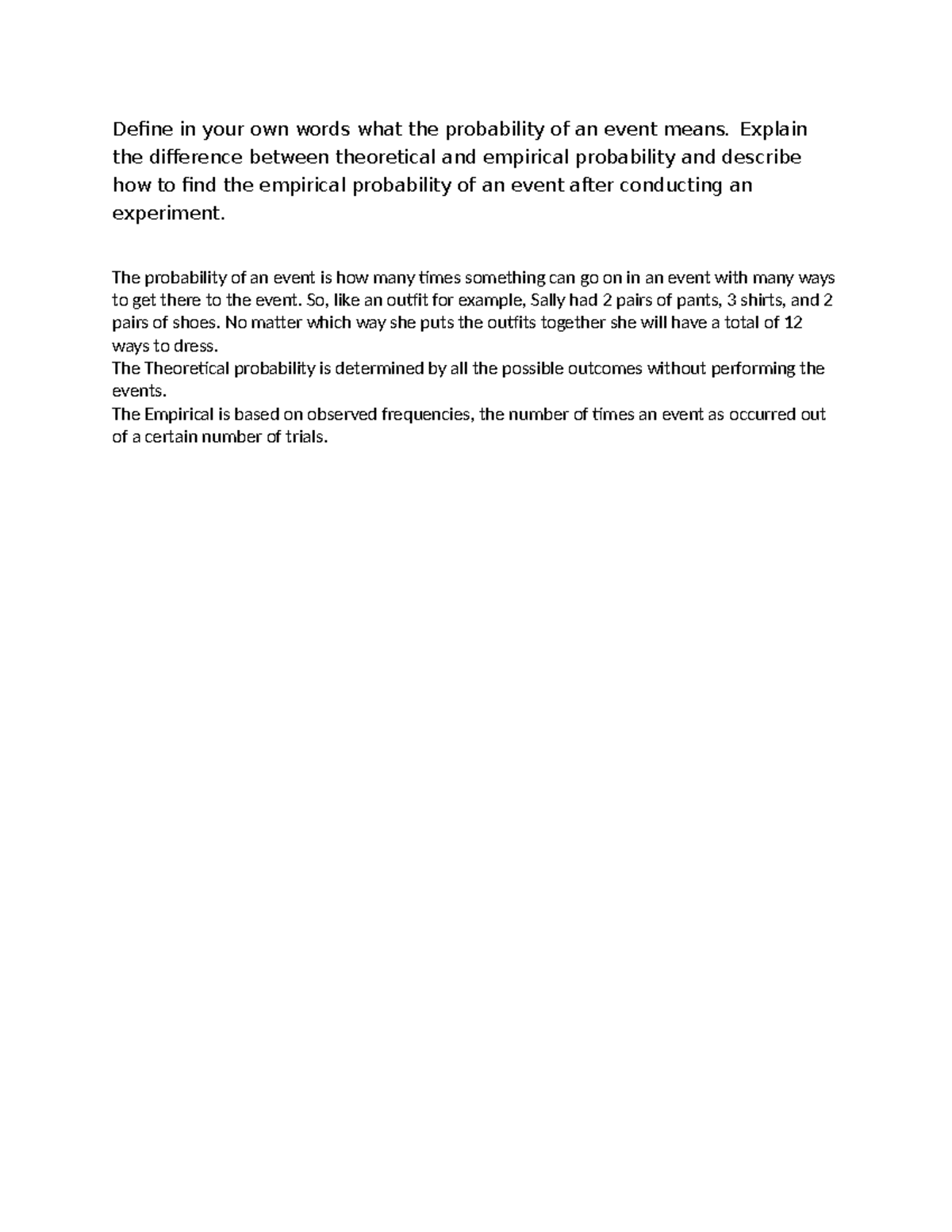 Define in your own words what the probability of an event means. Explain the difference between theoretical and empirical probability and describe how to find the empirical probability of an event after conducting an experiment.

The probability of an event is how many times something can go on in an event with many ways to get there to the event. So, like an outfit for example, Sally had 2 pairs of pants, 3 shirts, and 2 pairs of shoes. No matter which way she puts the outfits together she will have a total of 12 ways to dress.
The Theoretical probability is determined by all the possible outcomes without performing the events.
The Empirical is based on observed frequencies, the number of times an event as occurred out of a certain number of trials.